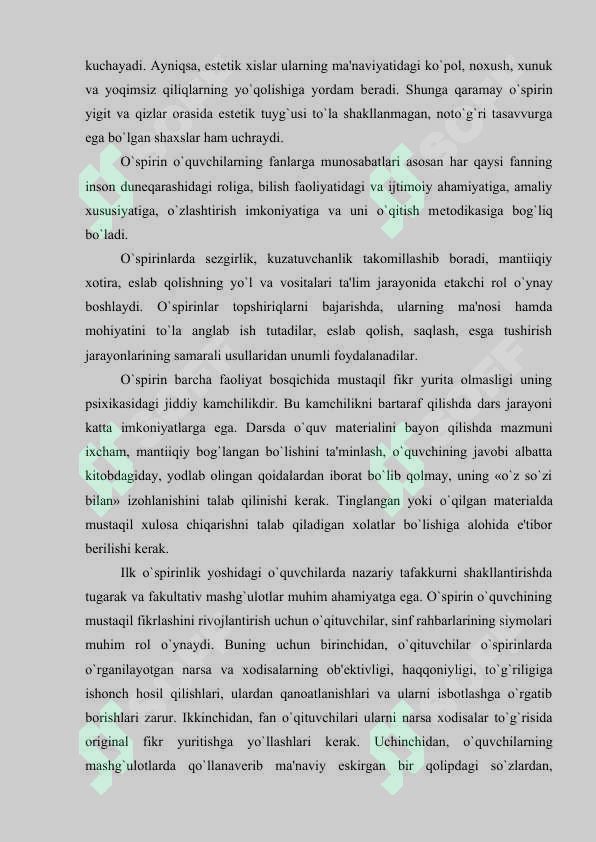 kuchayadi. Ayniqsa, estetik xislar ularning ma'naviyatidagi ko`pol, noxush, xunuk va yoqimsiz qiliqlarning yo`qolishiga yordam beradi. Shunga qaramay o`spirin yigit va qizlar orasida estetik tuyg`usi to`la shakllanmagan, noto`g`ri tasavvurga ega bo`lgan shaxslar ham uchraydi.

O`spirin o`quvchilarning fanlarga munosabatlari asosan har qaysi fanning inson duneqarashidagi roliga, bilish faoliyatidagi va ijtimoiy ahamiyatiga, amaliy xususiyatiga, o`zlashtirish imkoniyatiga va uni o`qitish metodikasiga bog`liq bo`ladi.

O`spirinlarda sezgirlik, kuzatuvchanlik takomillashib boradi, mantiiqiy xotira, eslab qolishning yo`l va vositalari ta'lim jarayonida etakchi rol o`ynay boshlaydi. O`spirinlar topshiriqlarni bajarishda, ularning ma'nosi hamda mohiyatini to`la anglab ish tutadilar, eslab qolish, saqlash, esga tushirish jarayonlarining samarali usullaridan unumli foydalanadilar.

O`spirin barcha faoliyat bosqichida mustaqil fikr yurita olmasligi uning psixikasidagi jiddiy kamchilikdir. Bu kamchilikni bartaraf qilishda dars jarayoni katta imkoniyatlarga ega. Darsda o`quv materialini bayon qilishda mazmuni ixcham, mantiiqiy bog`langan bo`lishini ta'minlash, o`quvchining javobi albatta kitobdagiday, yodlab olingan qoidalardan iborat bo`lib qolmay, uning «o`z so`zi bilan» izohlanishini talab qilinishi kerak. Tinglangan yoki o`qilgan materialda mustaqil xulosa chiqarishni talab qiladigan xolatlar bo`lishiga alohida e'tibor berilishi kerak.

Ilk o`spirinlik yoshidagi o`quvchilarda nazariy tafakkurni shakllantirishda tugarak va fakultativ mashg`ulotlar muhim ahamiyatga ega. O`spirin o`quvchining mustaqil fikrlashini rivojlantirish uchun o`qituvchilar, sinf rahbarlarining siymolari muhim rol o`ynaydi. Buning uchun birinchidan, o`qituvchilar o`spirinlarda o`rganilayotgan narsa va xodisalarning ob'ektivligi, haqqoniyligi, to`g`riligiga ishonch hosil qilishlari, ulardan qanoatlanishlari va ularni isbotlashga o`rgatib borishlari zarur. Ikkinchidan, fan o`qituvchilari ularni narsa xodisalar to`g`risida original fikr yuritishga yo`llashlari kerak. Uchinchidan, o`quvchilarning mashg`ulotlarda qo`llanaverib ma'naviy eskirgan bir qolipdagi so`zlardan,